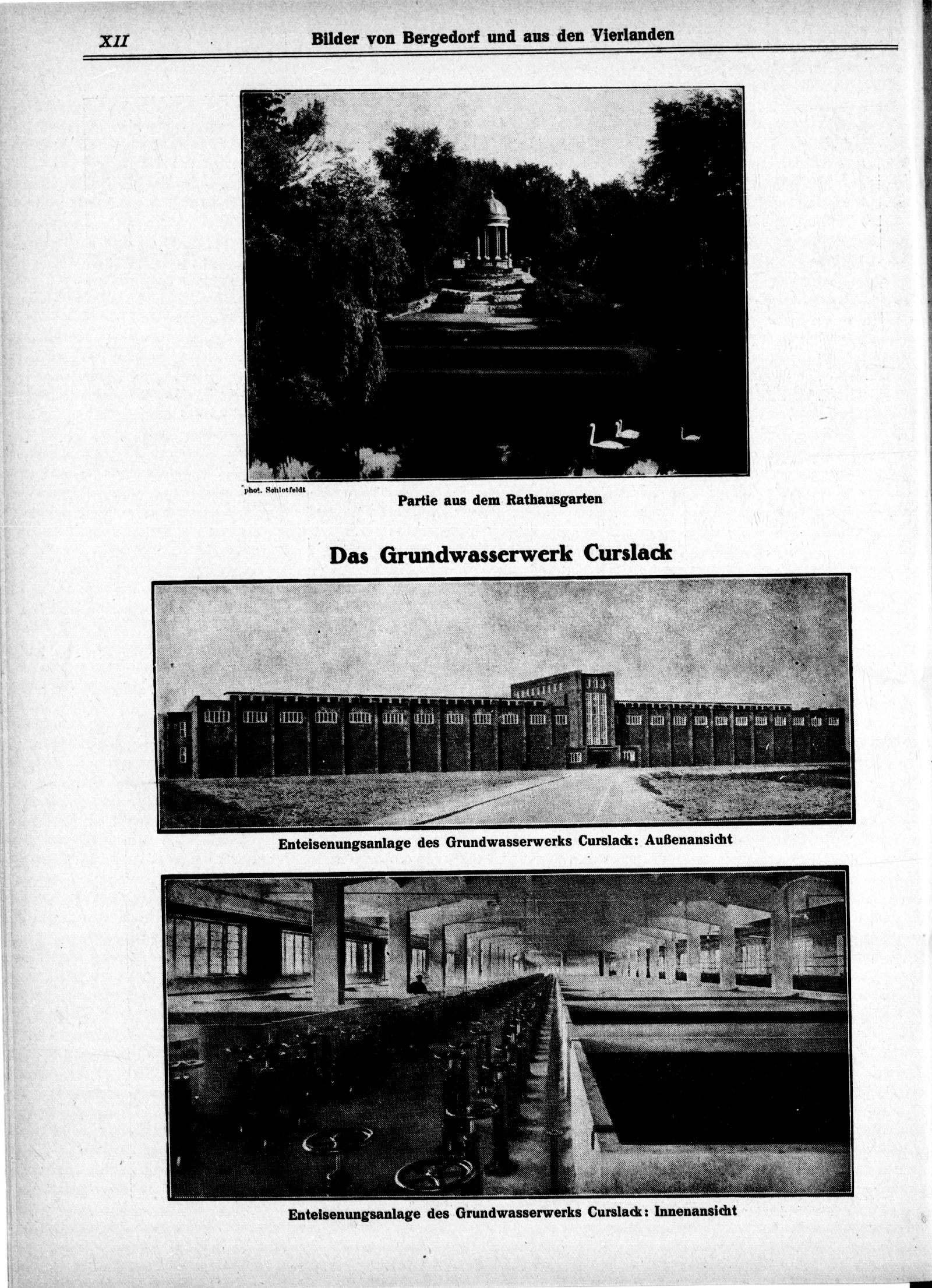 XII Bilder von Bergedorf und aus den Vierlanden

phot. Schlotfeldt

Partie aus dem Rathausgarten

Das Grundwasserwerk Curslack

Enteisenungsanlage des Grundwasserwerks Curslack: Außenansicht

Enteisenungsanlage des Grundwasserwerks Curslack: Innenansicht